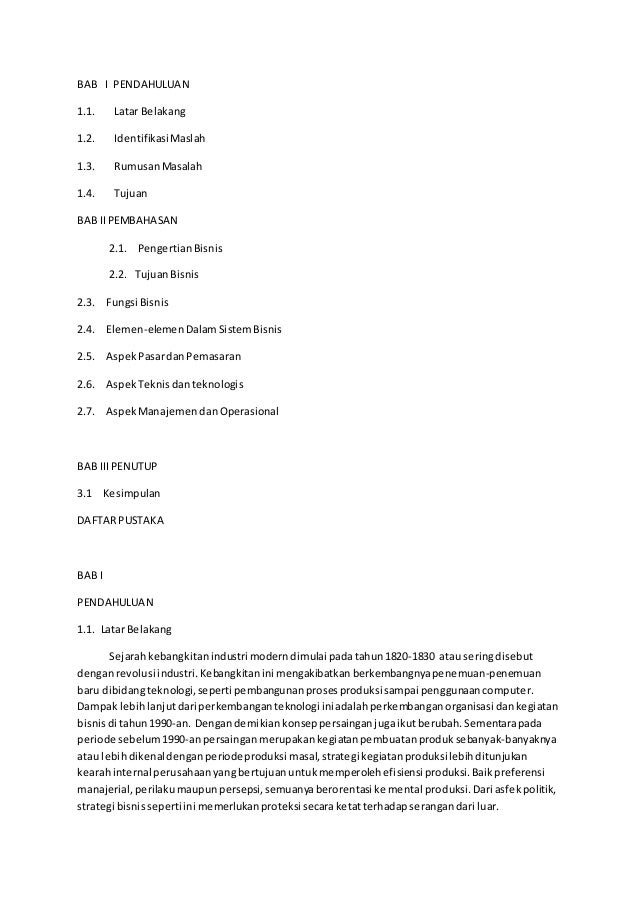 BAB I PENDAHULUAN

1.1. Latar Belakang

1.2. Identifikasi Maslah

1.3. Rumusan Masalah

1.4. Tujuan

BAB II PEMBAHASAN

2.1. Pengertian Bisnis

2.2. Tujuan Bisnis

2.3. Fungsi Bisnis

2.4. Elemen-elemen Dalam Sistem Bisnis

2.5. Aspek Pasar dan Pemasaran

2.6. Aspek Teknis dan teknologis

2.7. Aspek Manajemen dan Operasional

BAB III PENUTUP

3.1 Kesimpulan

DAFTAR PUSTAKA

BAB I

PENDAHULUAN

1.1. Latar Belakang

Sejarah kebangkitan industri modern dimulai pada tahun 1820-1830 atau sering disebut dengan revolusi industri. Kebangkitan ini mengakibatkan berkembangnya penemuan-penemuan baru dibidang teknologi, seperti pembangunan proses produksi sampai penggunaan computer. Dampak lebih lanjut dari perkembangan teknologi ini adalah perkembangan organisasi dan kegiatan bisnis di tahun 1990-an. Dengan demikian konsep persaingan juga ikut berubah. Sementara pada periode sebelum 1990-an persaingan merupakan kegiatan pembuatan produk sebanyak-banyaknya atau lebih dikenal dengan periode produksi masal, strategi kegiatan produksi lebih ditunjukan kearah internal perusahaan yang bertujuan untuk memperoleh efisiensi produksi. Baik preferensi manajerial, perilaku maupun persepsi, semuanya berorentasi ke mental produksi. Dari asfek politik, strategi bisnis seperti ini memerlukan proteksi secara ketat terhadap serangan dari luar.